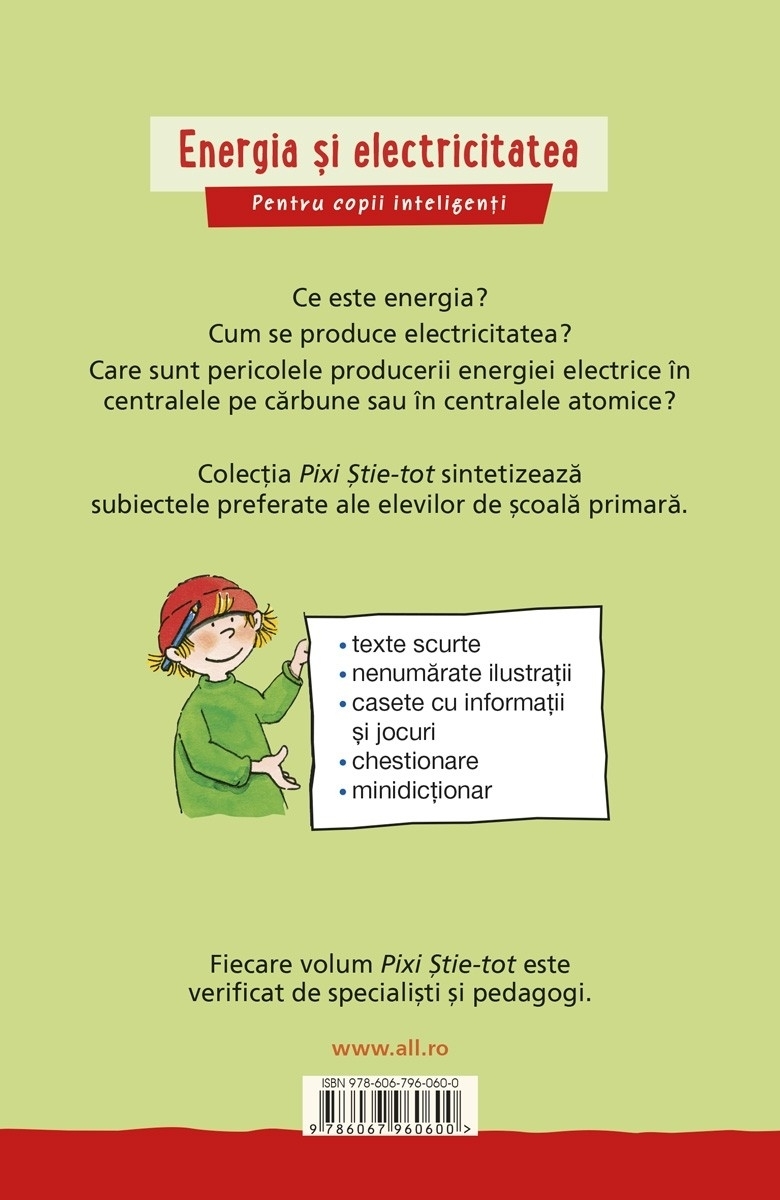 Energia și electricitatea

Pentru copii inteligenți

Ce este energia?

Cum se produce electricitatea?

Care sunt pericolele producerii energiei electrice în centralele pe cărbune sau în centralele atomice?

Colecția Pixi Știe-tot sintetizează subiectele preferate ale elevilor de școală primară.

• texte scurte
• nenumărate ilustrații
• casete cu informații și jocuri
• chestionare
• minidicționar

Fiecare volum Pixi Știe-tot este verificat de specialiști și pedagogi.

www.all.ro

ISBN 978-606-796-060-0

9 786067 960600 >